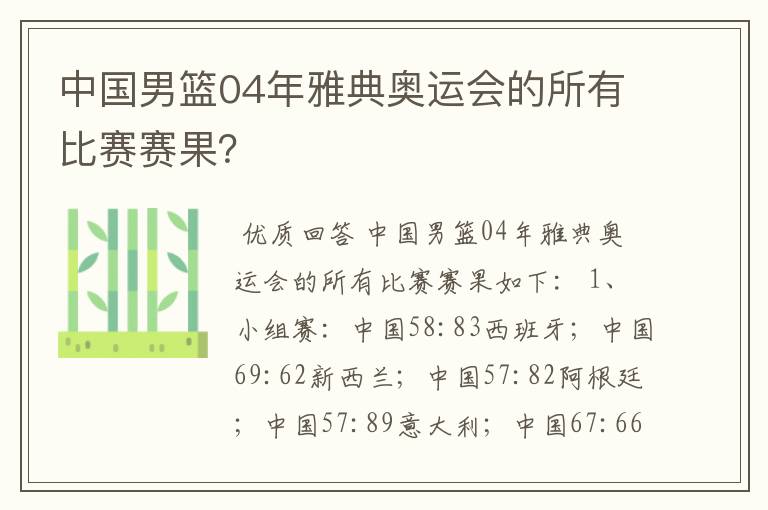 中国男篮04年雅典奥运会的所有比赛赛果?

优质回答 中国男篮04年雅典奥运会的所有比赛赛果如下： 1、小组赛：中国58：83西班牙；中国69：62新西兰；中国57：82阿根廷；中国57：89意大利；中国67：66